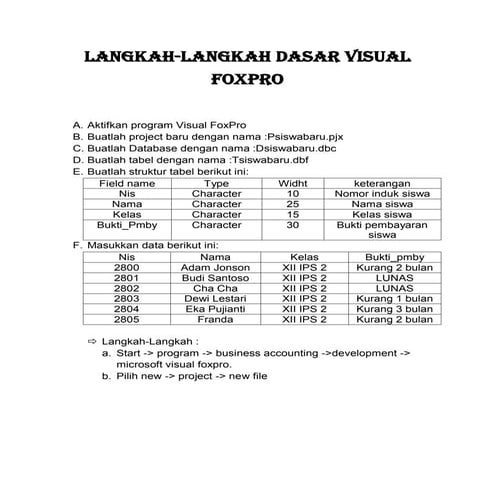 LANGKAH-LANGKAH DASAR VISUAL FOXPRO

A. Aktifkan program Visual FoxPro
B. Buatlah project baru dengan nama :Psiswabaru.pjx
C. Buatlah Database dengan nama :Dsiswabaru.dbc
D. Buatlah tabel dengan nama :Tsiswabaru.dbf
E. Buatlah struktur tabel berikut ini:

| Field name | Type | Widht | keterangan |
|---|---|---|---|
| Nis | Character | 10 | Nomor induk siswa |
| Nama | Character | 25 | Nama siswa |
| Kelas | Character | 15 | Kelas siswa |
| Bukti_Pmby | Character | 30 | Bukti pembayaran siswa |

F. Masukkan data berikut ini:

| Nis | Nama | Kelas | Bukti_pmby |
|---|---|---|---|
| 2800 | Adam Jonson | XII IPS 2 | Kurang 2 bulan |
| 2801 | Budi Santoso | XII IPS 2 | LUNAS |
| 2802 | Cha Cha | XII IPS 2 | LUNAS |
| 2803 | Dewi Lestari | XII IPS 2 | Kurang 1 bulan |
| 2804 | Eka Pujianti | XII IPS 2 | Kurang 3 bulan |
| 2805 | Franda | XII IPS 2 | Kurang 2 bulan |

⇨ Langkah-Langkah :
a. Start -> program -> business accounting ->development -> microsoft visual foxpro.
b. Pilih new -> project -> new file